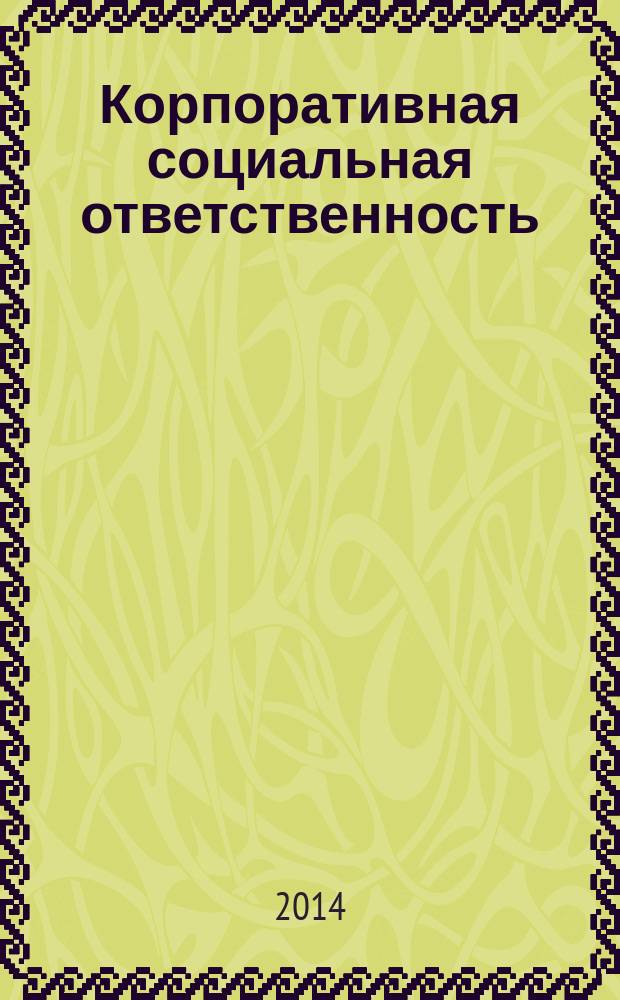 Корпоративная социальная ответственность

2014